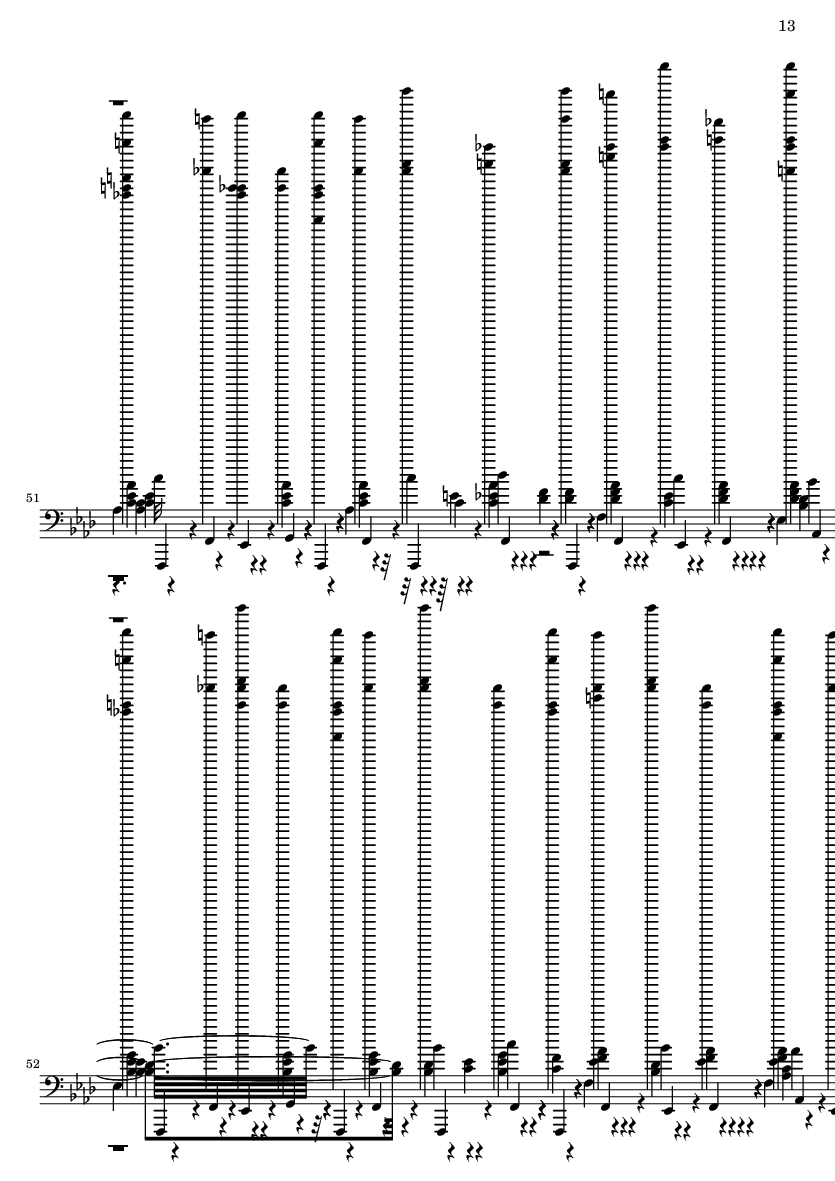 13

51

52